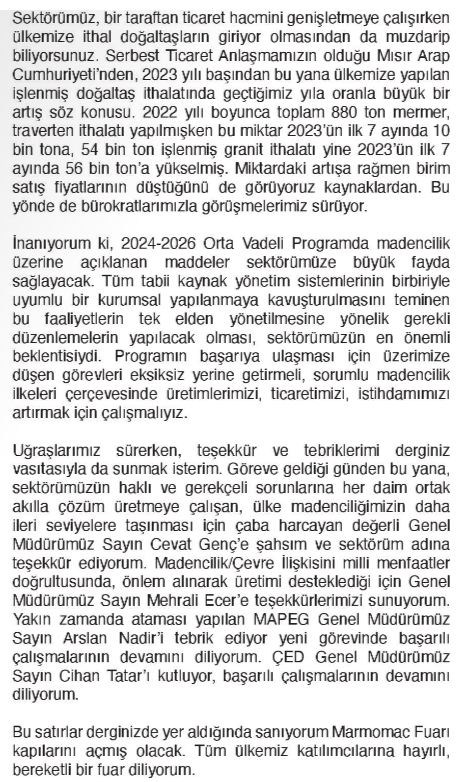 Sektörümüz, bir taraftan ticaret hacmini genişletmeye çalışırken ülkemize ithal doğaltaşların giriyor olmasından da muzdarip biliyorsunuz. Serbest Ticaret Anlaşmamızın olduğu Mısır Arap Cumhuriyeti'nden, 2023 yılı başından bu yana ülkemize yapılan işlenmiş doğaltaş ithalatında geçtiğimiz yıla oranla büyük bir artış söz konusu. 2022 yılı boyunca toplam 880 ton mermer, traverten ithalatı yapılmışken bu miktar 2023'ün ilk 7 ayında 10 bin tona, 54 bin ton işlenmiş granit ithalatı yine 2023'ün ilk 7 ayında 56 bin ton'a yükselmiş. Miktardaki artışa rağmen birim satış fiyatlarının düştüğünü de görüyoruz kaynaklardan. Bu yönde de bürokratlarımızla görüşmelerimiz sürüyor.

İnanıyorum ki, 2024-2026 Orta Vadeli Programda madencilik üzerine açıklanan maddeler sektörümüze büyük fayda sağlayacak. Tüm tabii kaynak yönetim sistemlerinin birbiriyle uyumlu bir kurumsal yapılanmaya kavuşturulmasını teminen bu faaliyetlerin tek elden yönetilmesine yönelik gerekli düzenlemelerin yapılacak olması, sektörümüzün en önemli beklentisiydi. Programın başarıya ulaşması için üzerimize düşen görevleri eksiksiz yerine getirmeli, sorumlu madencilik ilkeleri çerçevesinde üretimlerimizi, ticaretimizi, istihdamımızı artırmak için çalışmalıyız.

Uğraşlarımız sürerken, teşekkür ve tebriklerimi derginiz vasıtasıyla da sunmak isterim. Göreve geldiği günden bu yana, sektörümüzün haklı ve gerekçeli sorunlarına her daim ortak akılla çözüm üretmeye çalışan, ülke madenciliğimizin daha ileri seviyelere taşınması için çaba harcayan değerli Genel Müdürümüz Sayın Cevat Genç'e şahsım ve sektörüm adına teşekkür ediyorum. Madencilik/Çevre İlişkisini milli menfaatler doğrultusunda, önlem alınarak üretimi desteklediği için Genel Müdürümüz Sayın Mehrali Ecer'e teşekkürlerimizi sunuyorum. Yakın zamanda ataması yapılan MAPEG Genel Müdürümüz Sayın Arslan Nadir'i tebrik ediyor yeni görevinde başarılı çalışmalarının devamını diliyorum. ÇED Genel Müdürümüz Sayın Cihan Tatar'ı kutluyor, başarılı çalışmalarının devamını diliyorum.

Bu satırlar derginizde yer aldığında sanıyorum Marmomac Fuarı kapılarını açmış olacak. Tüm ülkemiz katılımcılarına hayırlı, bereketli bir fuar diliyorum.